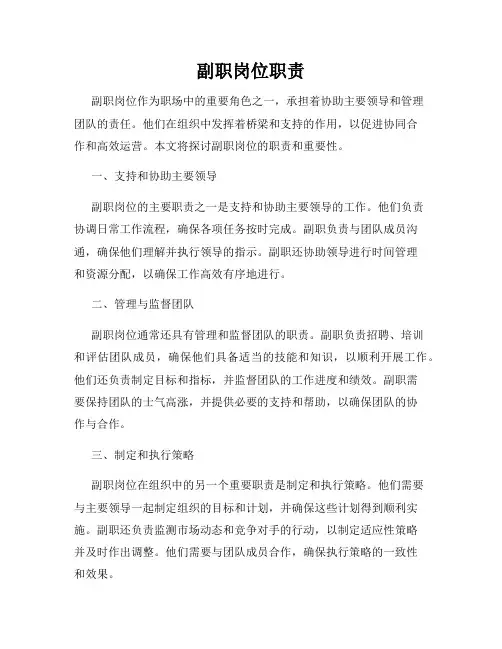 副职岗位职责

副职岗位作为职场中的重要角色之一，承担着协助主要领导和管理团队的责任。他们在组织中发挥着桥梁和支持的作用，以促进协同合作和高效运营。本文将探讨副职岗位的职责和重要性。

一、支持和协助主要领导

副职岗位的主要职责之一是支持和协助主要领导的工作。他们负责协调日常工作流程，确保各项任务按时完成。副职负责与团队成员沟通，确保他们理解并执行领导的指示。副职还协助领导进行时间管理和资源分配，以确保工作高效有序地进行。

二、管理与监督团队

副职岗位通常还具有管理和监督团队的职责。副职负责招聘、培训和评估团队成员，确保他们具备适当的技能和知识，以顺利开展工作。他们还负责制定目标和指标，并监督团队的工作进度和绩效。副职需要保持团队的士气高涨，并提供必要的支持和帮助，以确保团队的协作与合作。

三、制定和执行策略

副职岗位在组织中的另一个重要职责是制定和执行策略。他们需要与主要领导一起制定组织的目标和计划，并确保这些计划得到顺利实施。副职还负责监测市场动态和竞争对手的行动，以制定适应性策略并及时作出调整。他们需要与团队成员合作，确保执行策略的一致性和效果。